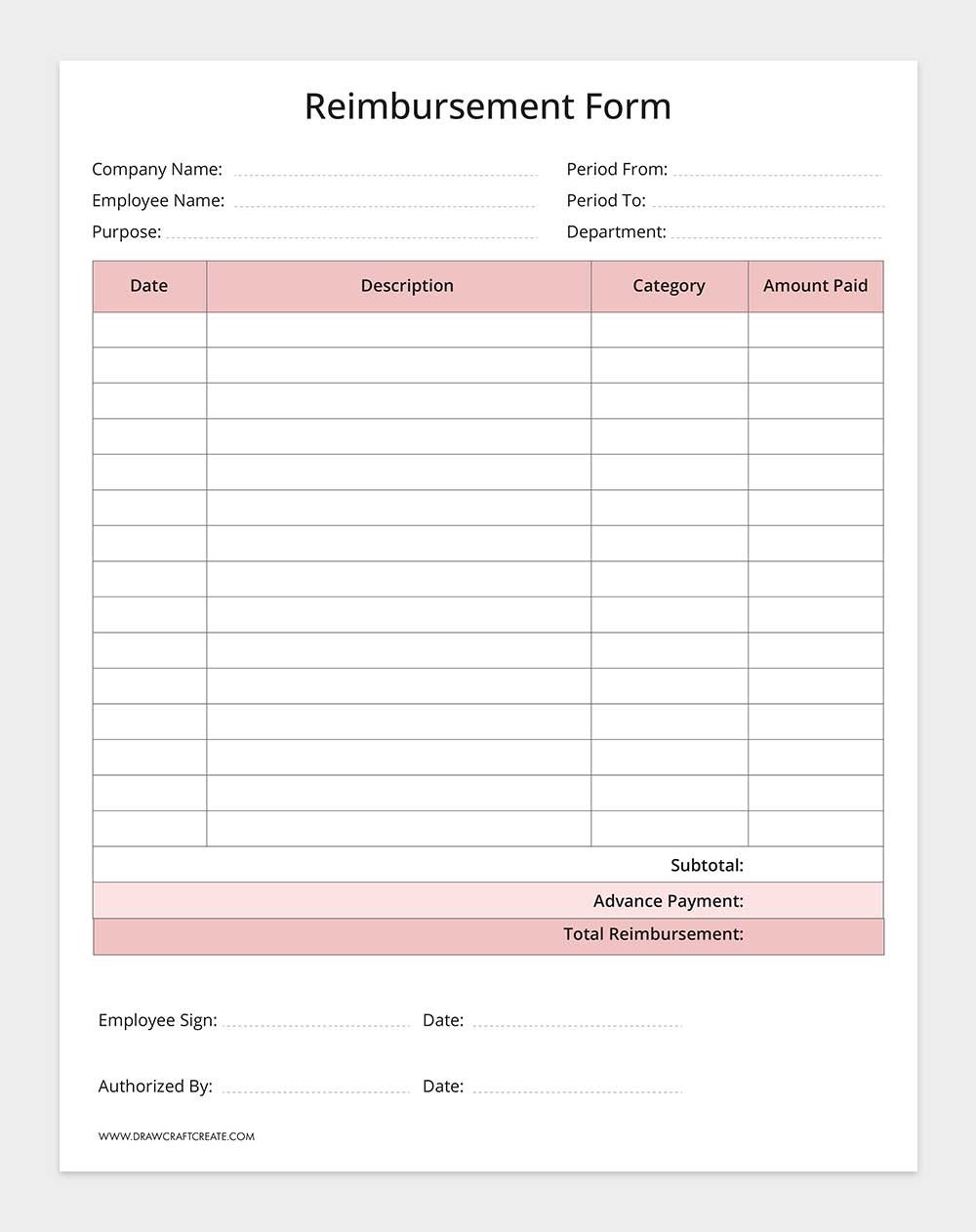 Reimbursement Form

Company Name:

Employee Name:

Purpose:

Period From:

Period To:

Department:

| Date | Description | Category | Amount Paid |
|---|---|---|---|
| | | | |
| | | | |
| | | | |
| | | | |
| | | | |
| | | | |
| | | | |
| | | | |
| | | | |
| | | | |
| | | | |
| | | | |
| | | | |
| | | | |
| | | | |

Subtotal:

Advance Payment:

Total Reimbursement:

Employee Sign: Date:

Authorized By: Date:

WWW.DRAWCRAFTCREATE.COM